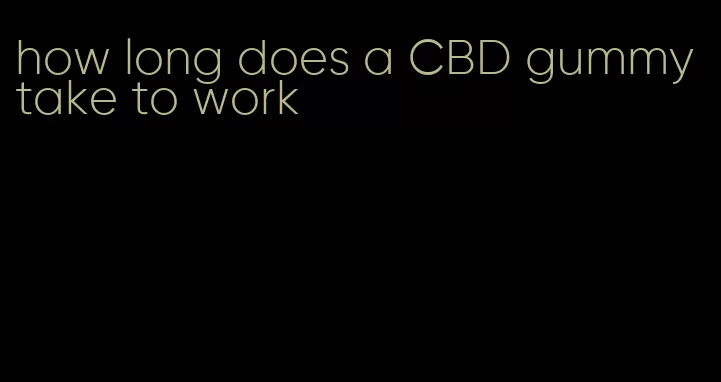 how long does a CBD gummy take to work